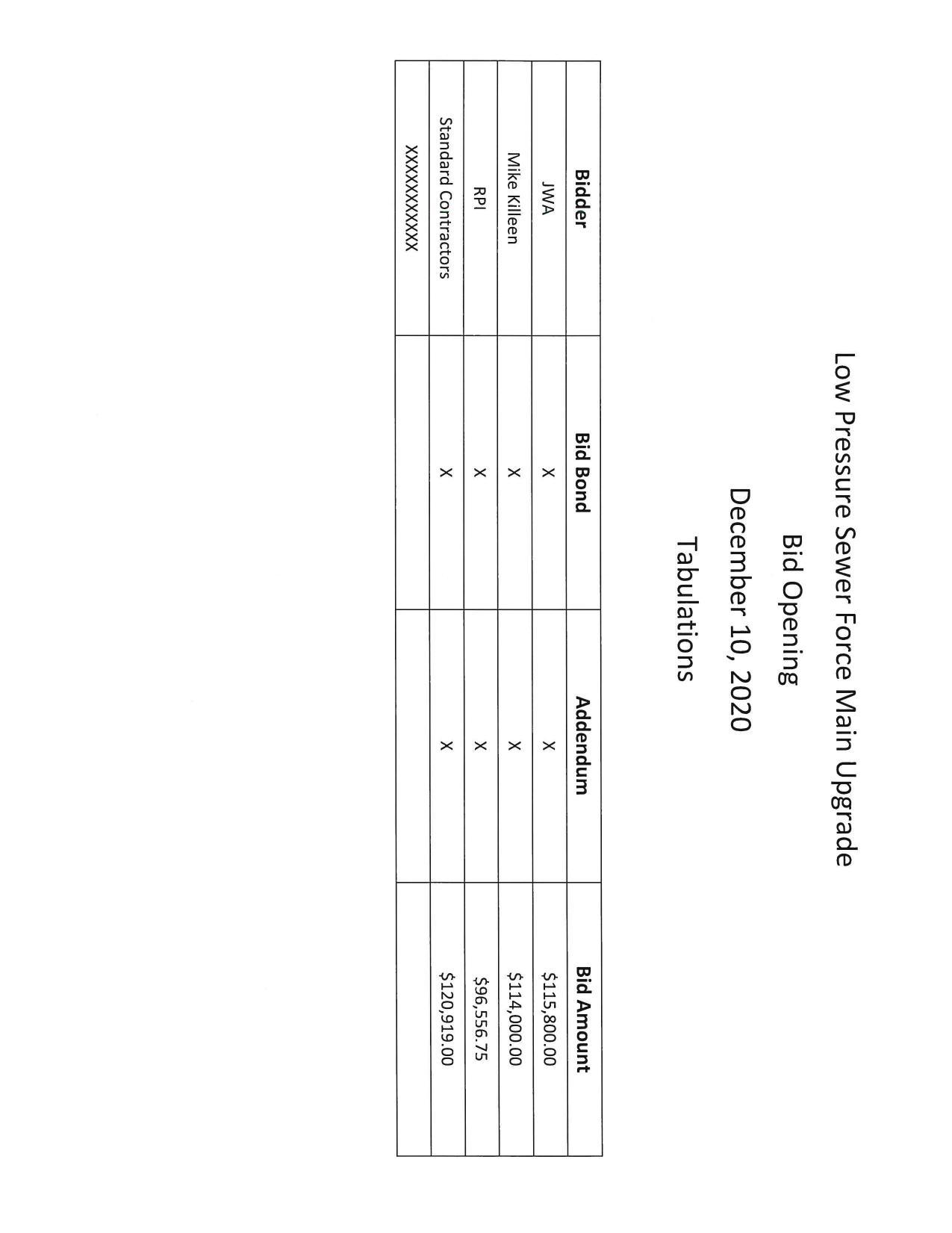 Low Pressure Sewer Force Main Upgrade
Bid Opening
December 10, 2020
Tabulations

| Bidder | Bid Bond | Addendum | Bid Amount |
|---|---|---|---|
| JWA | X | X | $115,800.00 |
| Mike Killeen | X | X | $114,000.00 |
| RPI | X | X | $96,556.75 |
| Standard Contractors | X | X | $120,919.00 |
| XXXXXXXXXXX | | | |